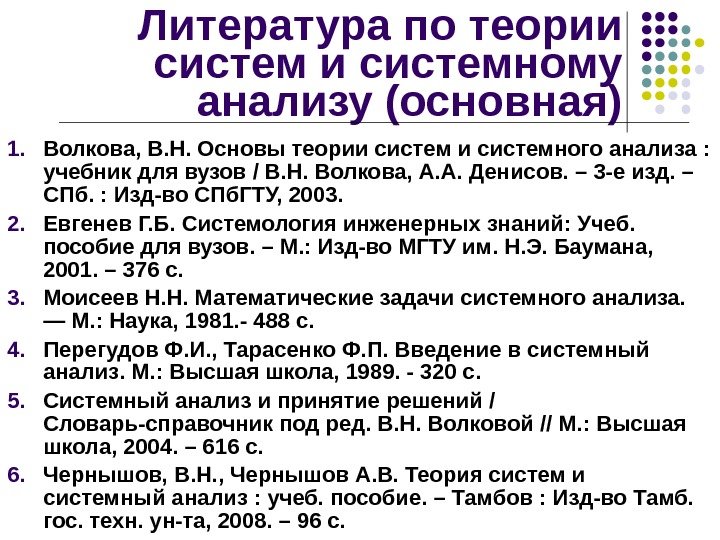 Литература по теории систем и системному анализу (основная)

1. Волкова, В.Н. Основы теории систем и системного анализа : учебник для вузов / В.Н. Волкова, А.А. Денисов. – 3-е изд. – СПб. : Изд-во СПбГТУ, 2003.
2. Евгенев Г.Б. Системология инженерных знаний: Учеб. пособие для вузов. – М.: Изд-во МГТУ им. Н.Э. Баумана, 2001. – 376 с.
3. Моисеев Н.Н. Математические задачи системного анализа. — М.: Наука, 1981.- 488 с.
4. Перегудов Ф.И., Тарасенко Ф.П. Введение в системный анализ. М.: Высшая школа, 1989. - 320 с.
5. Системный анализ и принятие решений / Словарь-справочник под ред. В.Н. Волковой // М.: Высшая школа, 2004. – 616 с.
6. Чернышов, В.Н., Чернышов А.В. Теория систем и системный анализ : учеб. пособие. – Тамбов : Изд-во Тамб. гос. техн. ун-та, 2008. – 96 с.